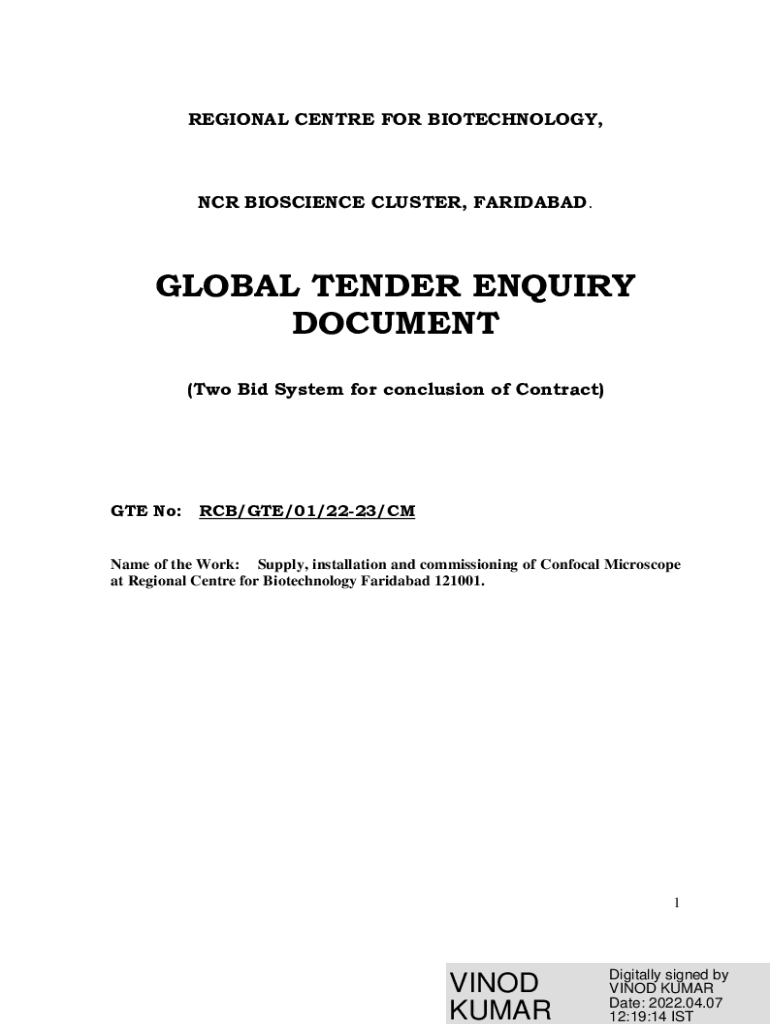 REGIONAL CENTRE FOR BIOTECHNOLOGY,

NCR BIOSCIENCE CLUSTER, FARIDABAD.

GLOBAL TENDER ENQUIRY DOCUMENT

(Two Bid System for conclusion of Contract)

GTE No: RCB/GTE/01/22-23/CM

Name of the Work: Supply, installation and commissioning of Confocal Microscope at Regional Centre for Biotechnology Faridabad 121001.

1

VINOD KUMAR

Digitally signed by VINOD KUMAR
Date: 2022.04.07 12:19:14 IST